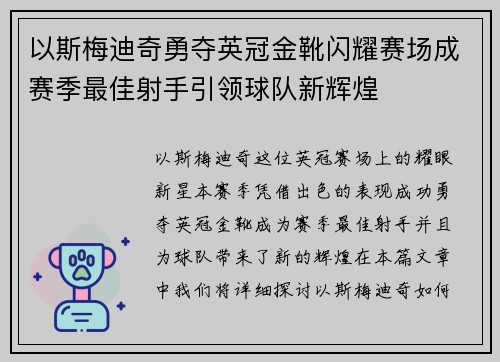 以斯梅迪奇勇夺英冠金靴闪耀赛场成赛季最佳射手引领球队新辉煌

以斯梅迪奇这位英冠赛场上的耀眼新星本赛季凭借出色的表现成功勇夺英冠金靴成为赛季最佳射手并且为球队带来了新的辉煌在本篇文章中我们将详细探讨以斯梅迪奇如何